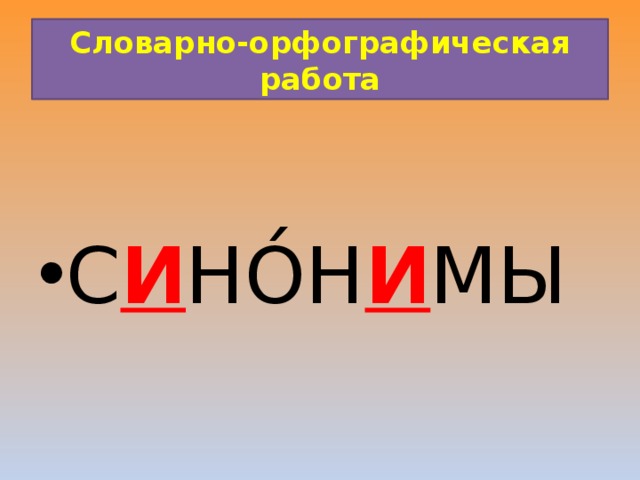 Словарно-орфографическая работа

• СИНО́НИМЫ